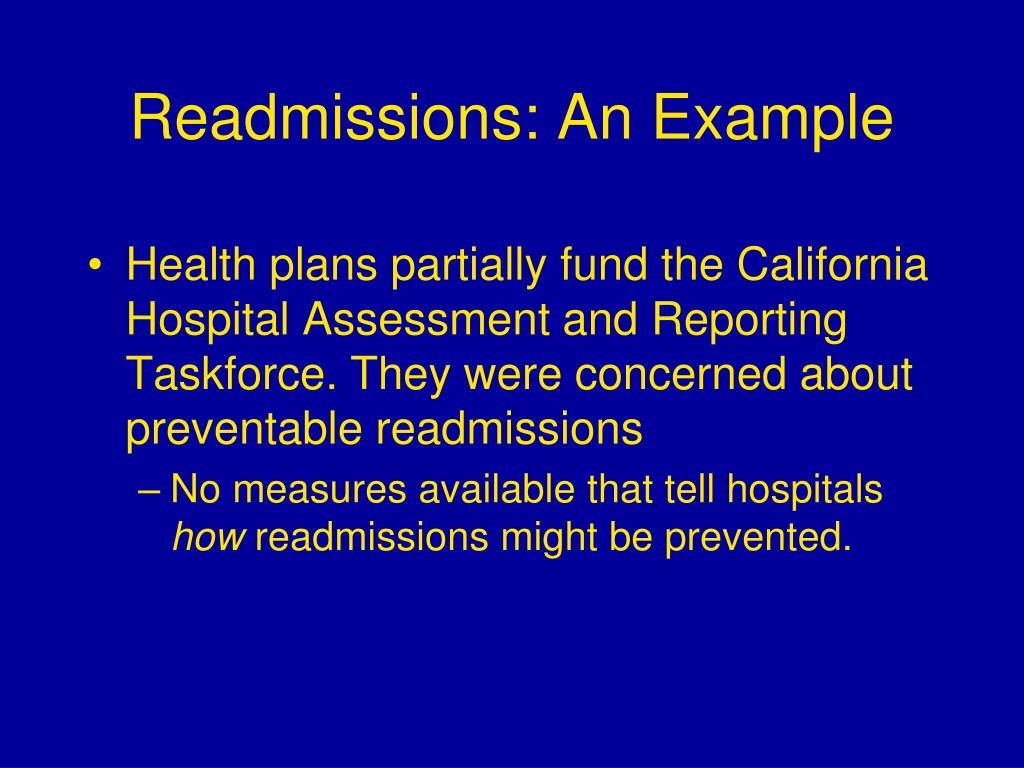 Readmissions: An Example

• Health plans partially fund the California Hospital Assessment and Reporting Taskforce. They were concerned about preventable readmissions

– No measures available that tell hospitals how readmissions might be prevented.